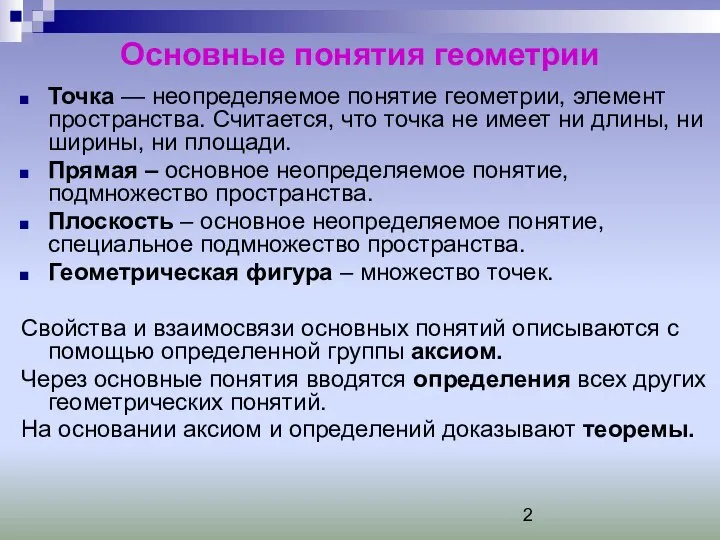 Основные понятия геометрии

Точка — неопределяемое понятие геометрии, элемент пространства. Считается, что точка не имеет ни длины, ни ширины, ни площади.

Прямая – основное неопределяемое понятие, подмножество пространства.

Плоскость – основное неопределяемое понятие, специальное подмножество пространства.

Геометрическая фигура – множество точек.

Свойства и взаимосвязи основных понятий описываются с помощью определенной группы аксиом.

Через основные понятия вводятся определения всех других геометрических понятий.

На основании аксиом и определений доказывают теоремы.

2